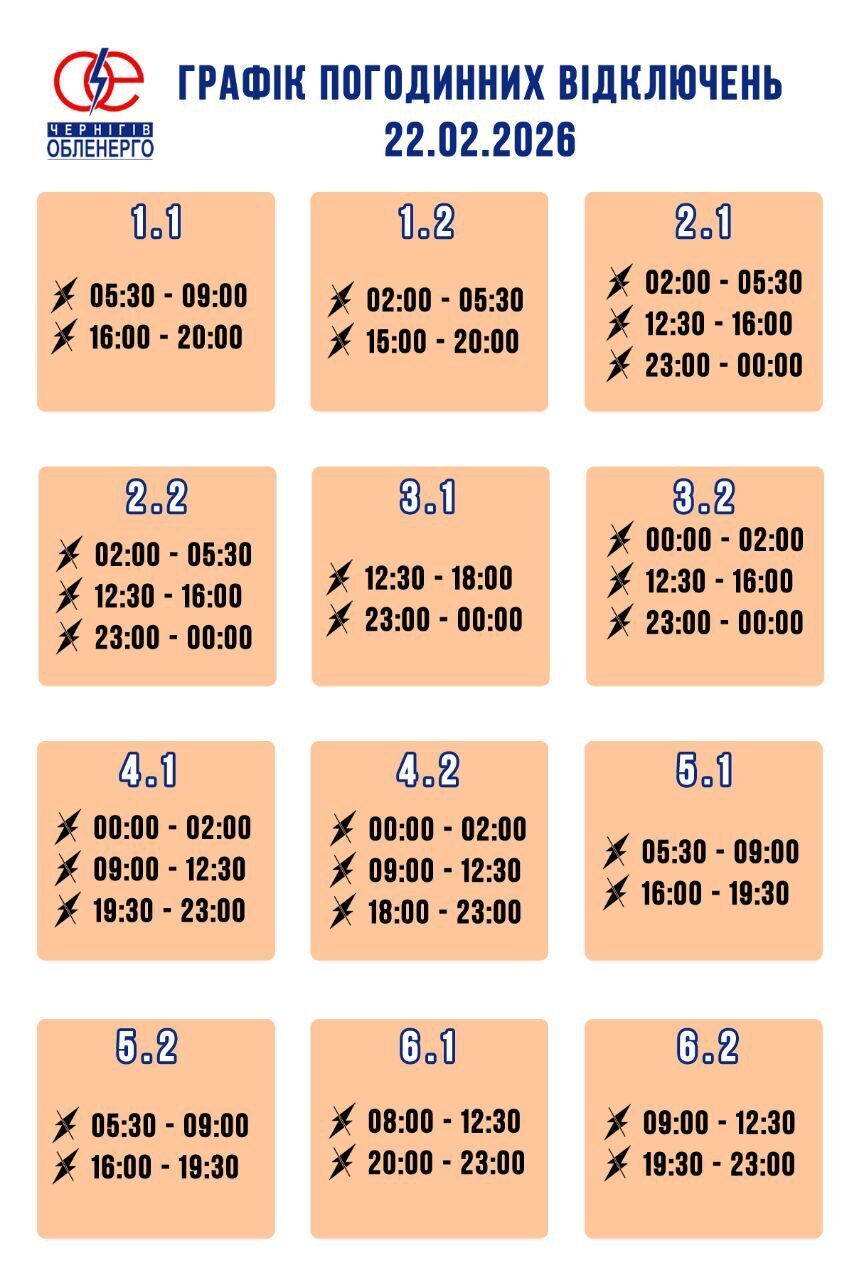 ЧЕРНІГІВ
ОБЛЕНЕРГО

ГРАФІК ПОГОДИННИХ ВІДКЛЮЧЕНЬ
22.02.2026

1.1
05:30 - 09:00
16:00 - 20:00

1.2
02:00 - 05:30
15:00 - 20:00

2.1
02:00 - 05:30
12:30 - 16:00
23:00 - 00:00

2.2
02:00 - 05:30
12:30 - 16:00
23:00 - 00:00

3.1
12:30 - 18:00
23:00 - 00:00

3.2
00:00 - 02:00
12:30 - 16:00
23:00 - 00:00

4.1
00:00 - 02:00
09:00 - 12:30
19:30 - 23:00

4.2
00:00 - 02:00
09:00 - 12:30
18:00 - 23:00

5.1
05:30 - 09:00
16:00 - 19:30

5.2
05:30 - 09:00
16:00 - 19:30

6.1
08:00 - 12:30
20:00 - 23:00

6.2
09:00 - 12:30
19:30 - 23:00